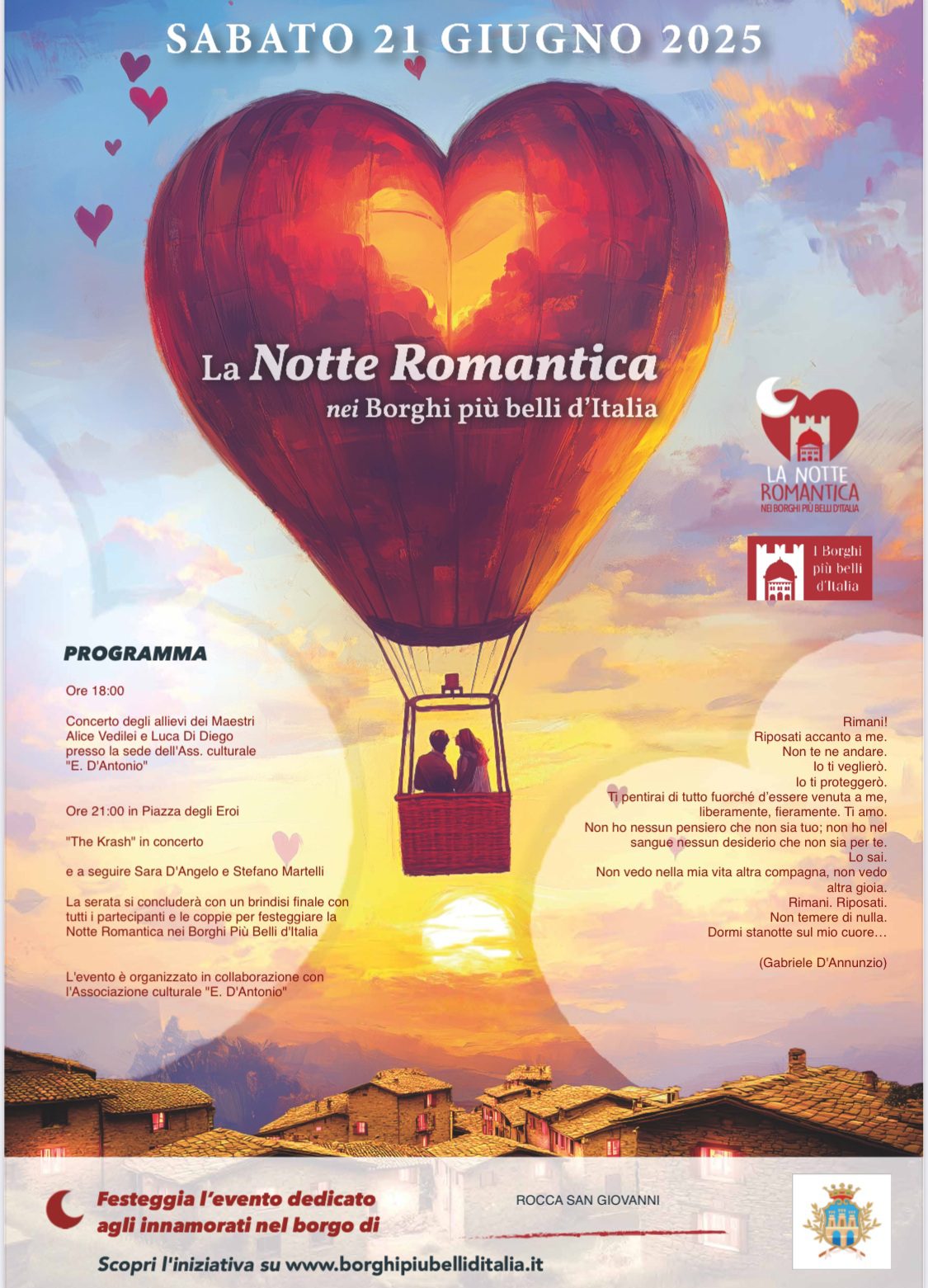 SABATO 21 GIUGNO 2025

La Notte Romantica
nei Borghi più belli d'Italia

LA NOTTE ROMANTICA
NEI BORGHI PIÙ BELLI D'ITALIA

I Borghi più belli d'Italia

PROGRAMMA

Ore 18:00

Concerto degli allievi dei Maestri Alice Vedilei e Luca Di Diego presso la sede dell'Ass. culturale "E. D'Antonio"

Ore 21:00 in Piazza degli Eroi

"The Krash" in concerto

e a seguire Sara D'Angelo e Stefano Martelli

La serata si concluderà con un brindisi finale con tutti i partecipanti e le coppie per festeggiare la Notte Romantica nei Borghi Più Belli d'Italia

L'evento è organizzato in collaborazione con l'Associazione culturale "E. D'Antonio"

Rimani!
Riposati accanto a me.
Non te ne andare.
Io ti veglierò.
Io ti proteggerò.
Ti pentirai di tutto fuorché d'essere venuta a me, liberamente, fieramente. Ti amo.
Non ho nessun pensiero che non sia tuo; non ho nel sangue nessun desiderio che non sia per te.
Lo sai.
Non vedo nella mia vita altra compagna, non vedo altra gioia.
Rimani. Riposati.
Non temere di nulla.
Dormi stanotte sul mio cuore…

(Gabriele D'Annunzio)

Festeggia l'evento dedicato agli innamorati nel borgo di

ROCCA SAN GIOVANNI

Scopri l'iniziativa su www.borghipiubelliditalia.it